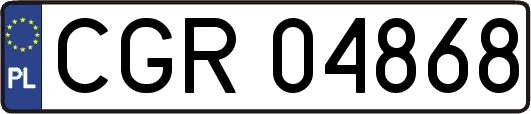 PL
CGR 04868